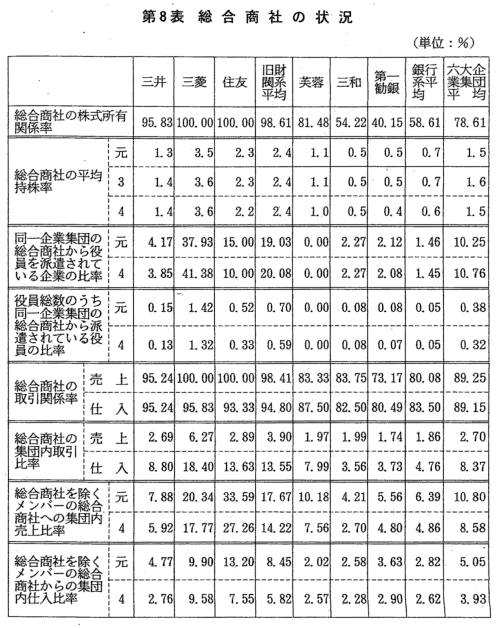 第8表 総合商社の状況

（単位：%）

| | | 三井 | 三菱 | 住友 | 旧財閥系平均 | 芙蓉 | 三和 | 第一勧銀 | 銀行系平均 | 六大企業集団平均 |
|---|---|---|---|---|---|---|---|---|---|---|
| 総合商社の株式所有関係率 | | 95.83 | 100.00 | 100.00 | 98.61 | 81.48 | 54.22 | 40.15 | 58.61 | 78.61 |
| 総合商社の平均持株率 | 元 | 1.3 | 3.5 | 2.3 | 2.4 | 1.1 | 0.5 | 0.5 | 0.7 | 1.5 |
| | 3 | 1.4 | 3.6 | 2.3 | 2.4 | 1.1 | 0.5 | 0.5 | 0.7 | 1.6 |
| | 4 | 1.4 | 3.6 | 2.2 | 2.4 | 1.0 | 0.5 | 0.4 | 0.6 | 1.5 |
| 同一企業集団の総合商社から役員を派遣されている企業の比率 | 元 | 4.17 | 37.93 | 15.00 | 19.03 | 0.00 | 2.27 | 2.12 | 1.46 | 10.25 |
| | 4 | 3.85 | 41.38 | 10.00 | 20.08 | 0.00 | 2.27 | 2.08 | 1.45 | 10.76 |
| 役員総数のうち同一企業集団の総合商社から派遣されている役員の比率 | 元 | 0.15 | 1.42 | 0.52 | 0.70 | 0.00 | 0.08 | 0.08 | 0.05 | 0.38 |
| | 4 | 0.13 | 1.32 | 0.33 | 0.59 | 0.00 | 0.08 | 0.07 | 0.05 | 0.32 |
| 総合商社の取引関係率 | 売上 | 95.24 | 100.00 | 100.00 | 98.41 | 83.33 | 83.75 | 73.17 | 80.08 | 89.25 |
| | 仕入 | 95.24 | 95.83 | 93.33 | 94.80 | 87.50 | 82.50 | 80.49 | 83.50 | 89.15 |
| 総合商社の集団内取引比率 | 売上 | 2.69 | 6.27 | 2.89 | 3.90 | 1.97 | 1.99 | 1.74 | 1.86 | 2.70 |
| | 仕入 | 8.80 | 18.40 | 13.63 | 13.55 | 7.99 | 3.56 | 3.73 | 4.76 | 8.37 |
| 総合商社を除くメンバーの総合商社への集団内売上比率 | 元 | 7.88 | 20.34 | 33.59 | 17.67 | 10.18 | 4.21 | 5.56 | 6.39 | 10.80 |
| | 4 | 5.92 | 17.77 | 27.26 | 14.22 | 7.56 | 2.70 | 4.80 | 4.86 | 8.58 |
| 総合商社を除くメンバーの総合商社からの集団内仕入比率 | 元 | 4.77 | 9.90 | 13.20 | 8.45 | 2.02 | 2.58 | 3.63 | 2.82 | 5.05 |
| | 4 | 2.76 | 9.58 | 7.55 | 5.82 | 2.57 | 2.28 | 2.90 | 2.62 | 3.93 |